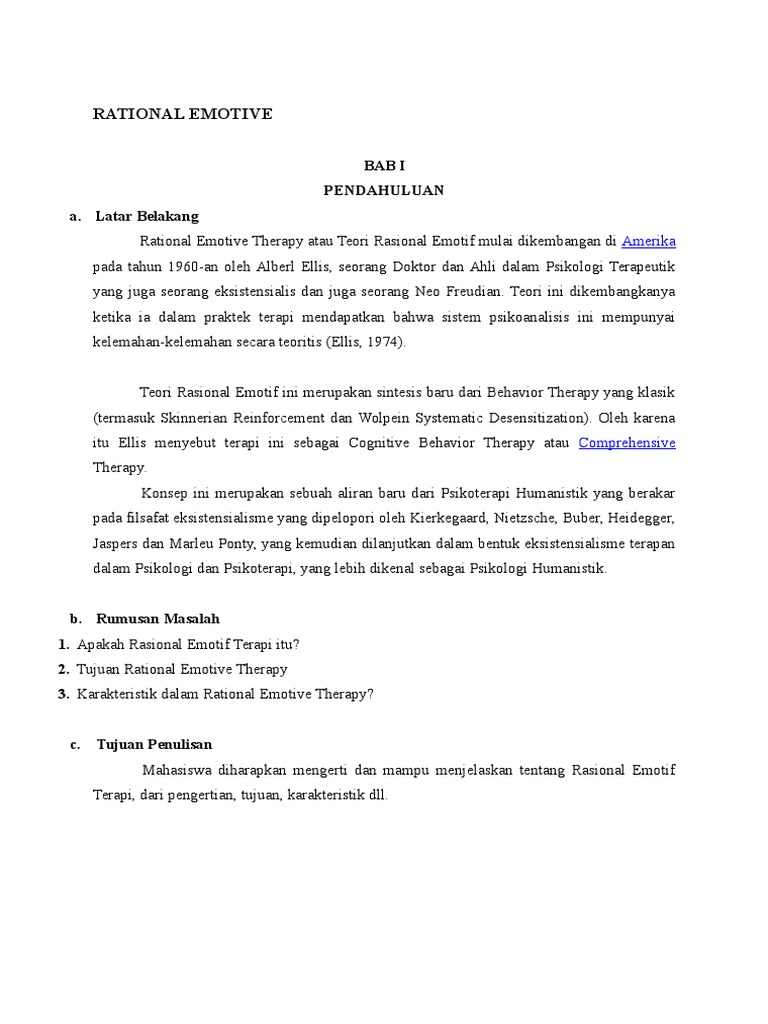 RATIONAL EMOTIVE

BAB I
PENDAHULUAN

a. Latar Belakang

Rational Emotive Therapy atau Teori Rasional Emotif mulai dikembangan di Amerika pada tahun 1960-an oleh Alberl Ellis, seorang Doktor dan Ahli dalam Psikologi Terapeutik yang juga seorang eksistensialis dan juga seorang Neo Freudian. Teori ini dikembangkanya ketika ia dalam praktek terapi mendapatkan bahwa sistem psikoanalisis ini mempunyai kelemahan-kelemahan secara teoritis (Ellis, 1974).

Teori Rasional Emotif ini merupakan sintesis baru dari Behavior Therapy yang klasik (termasuk Skinnerian Reinforcement dan Wolpein Systematic Desensitization). Oleh karena itu Ellis menyebut terapi ini sebagai Cognitive Behavior Therapy atau Comprehensive Therapy.

Konsep ini merupakan sebuah aliran baru dari Psikoterapi Humanistik yang berakar pada filsafat eksistensialisme yang dipelopori oleh Kierkegaard, Nietzsche, Buber, Heidegger, Jaspers dan Marleu Ponty, yang kemudian dilanjutkan dalam bentuk eksistensialisme terapan dalam Psikologi dan Psikoterapi, yang lebih dikenal sebagai Psikologi Humanistik.

b. Rumusan Masalah

1. Apakah Rasional Emotif Terapi itu?
2. Tujuan Rational Emotive Therapy
3. Karakteristik dalam Rational Emotive Therapy?

c. Tujuan Penulisan

Mahasiswa diharapkan mengerti dan mampu menjelaskan tentang Rasional Emotif Terapi, dari pengertian, tujuan, karakteristik dll.